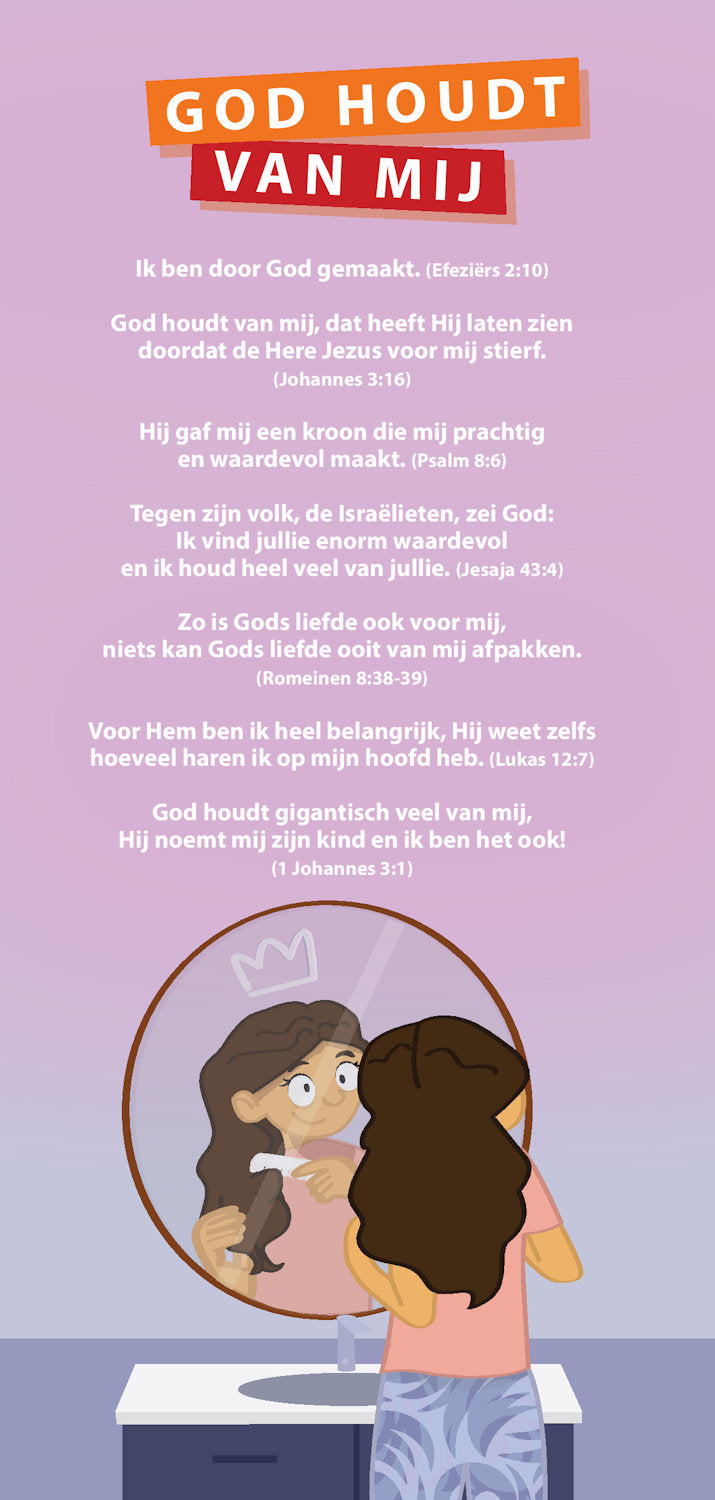 GOD HOUDT
VAN MIJ

Ik ben door God gemaakt. (Efeziërs 2:10)

God houdt van mij, dat heeft Hij laten zien doordat de Here Jezus voor mij stierf. (Johannes 3:16)

Hij gaf mij een kroon die mij prachtig en waardevol maakt. (Psalm 8:6)

Tegen zijn volk, de Israëlieten, zei God: Ik vind jullie enorm waardevol en ik houd heel veel van jullie. (Jesaja 43:4)

Zo is Gods liefde ook voor mij, niets kan Gods liefde ooit van mij afpakken. (Romeinen 8:38-39)

Voor Hem ben ik heel belangrijk, Hij weet zelfs hoeveel haren ik op mijn hoofd heb. (Lukas 12:7)

God houdt gigantisch veel van mij, Hij noemt mij zijn kind en ik ben het ook! (1 Johannes 3:1)